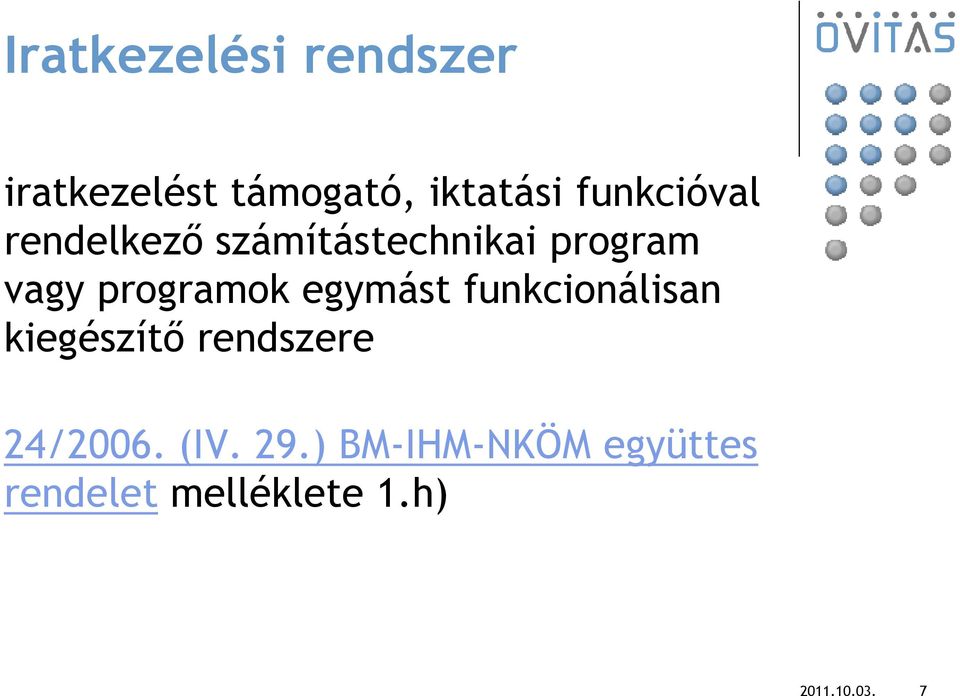 Iratkezelési rendszer

OVITAS

iratkezelést támogató, iktatási funkcióval rendelkező számítástechnikai program vagy programok egymást funkcionálisan kiegészítő rendszere

24/2006. (IV. 29.) BM-IHM-NKÖM együttes rendelet melléklete 1.h)

2011.10.03. 7